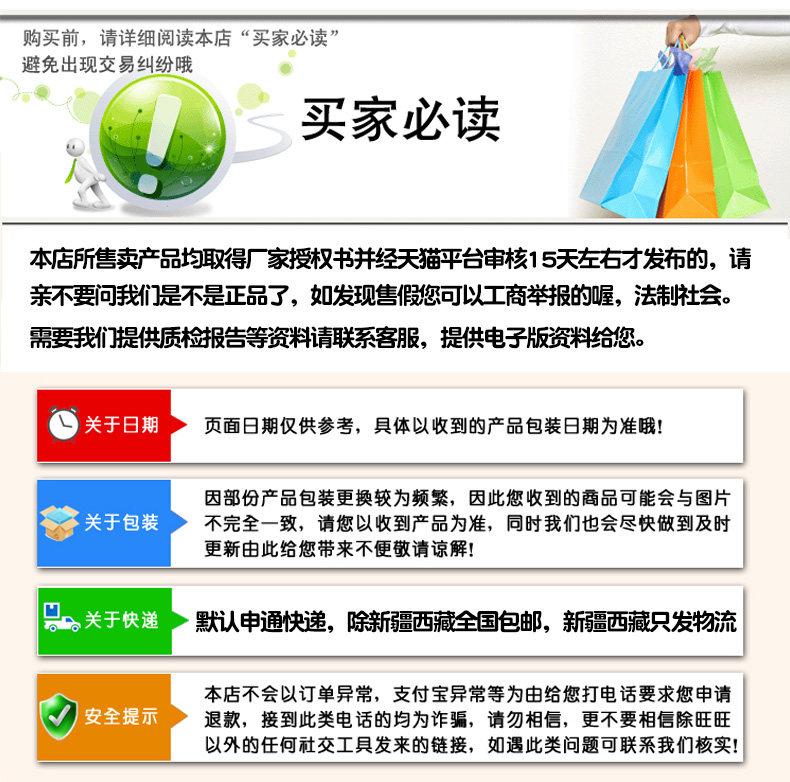 购买前，请详细阅读本店“买家必读”
避免出现交易纠纷哦

买家必读

本店所售卖产品均取得厂家授权书并经天猫平台审核15天左右才发布的，请亲不要问我们是不是正品了，如发现售假您可以工商举报的喔，法制社会。需要我们提供质检报告等资料请联系客服，提供电子版资料给您。

关于日期
页面日期仅供参考，具体以收到的产品包装日期为准哦!

关于包装
因部份产品包装更换较为频繁，因此您收到的商品可能会与图片不完全一致，请您以收到产品为准，同时我们也会尽快做到及时更新由此给您带来不便敬请谅解!

关于快递
默认申通快递，除新疆西藏全国包邮，新疆西藏只发物流

安全提示
本店不会以订单异常，支付宝异常等为由给您打电话要求您申请退款，接到此类电话的均为诈骗，请勿相信，更不要相信除旺旺以外的任何社交工具发来的链接，如遇此类问题可联系我们核实!